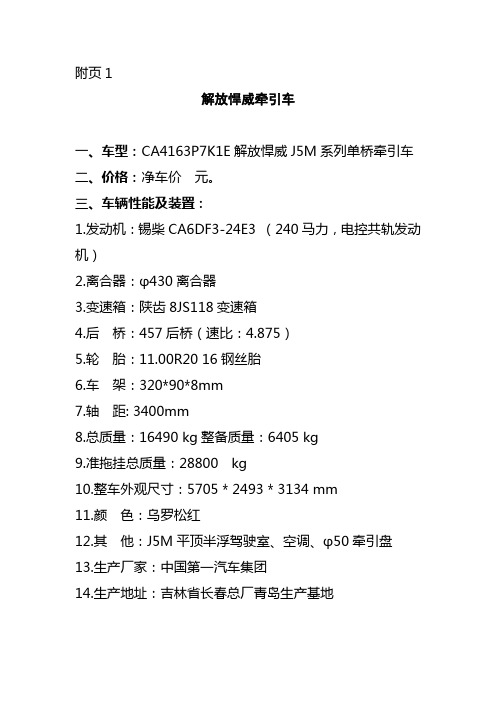 附页 1

解放悍威牵引车

一、车型：CA4163P7K1E 解放悍威 J5M 系列单桥牵引车
二、价格：净车价　元。
三、车辆性能及装置：
1.发动机：锡柴 CA6DF3-24E3 （240 马力，电控共轨发动机）
2.离合器：φ430 离合器
3.变速箱：陕齿 8JS118 变速箱
4.后　桥：457 后桥（速比：4.875）
5.轮　胎：11.00R20 16 钢丝胎
6.车　架：320*90*8mm
7.轴　距: 3400mm
8.总质量：16490 kg 整备质量：6405 kg
9.准拖挂总质量：28800　kg
10.整车外观尺寸：5705 * 2493 * 3134 mm
11.颜　色：乌罗松红
12.其　他：J5M 平顶半浮驾驶室、空调、φ50 牵引盘
13.生产厂家：中国第一汽车集团
14.生产地址：吉林省长春总厂青岛生产基地